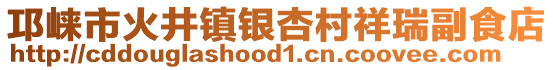 邛崃市火井镇银杏村祥瑞副食店
http://cddouglashood1.cn.coovee.com